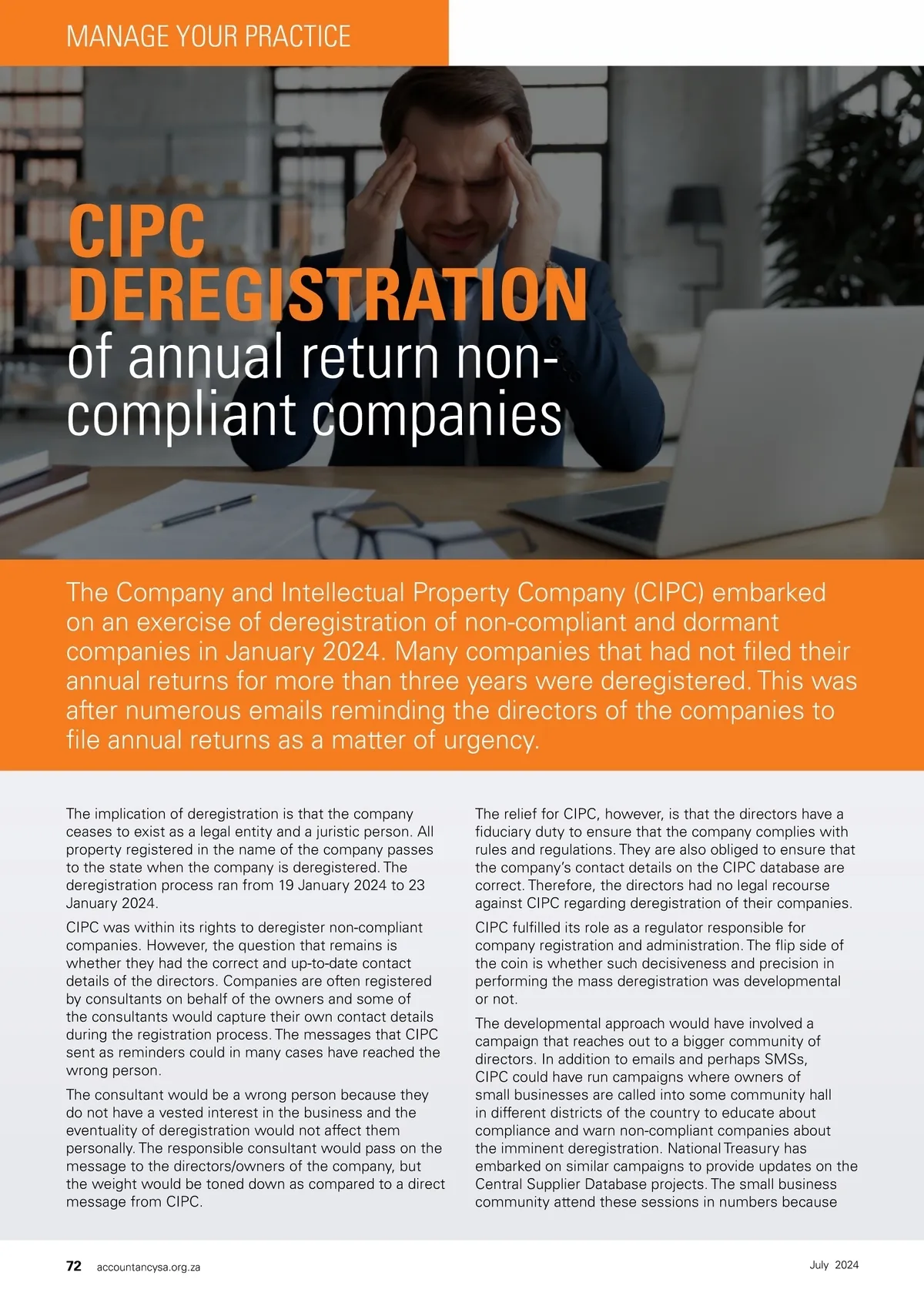 MANAGE YOUR PRACTICE

CIPC DEREGISTRATION of annual return non-compliant companies

The Company and Intellectual Property Company (CIPC) embarked on an exercise of deregistration of non-compliant and dormant companies in January 2024. Many companies that had not filed their annual returns for more than three years were deregistered. This was after numerous emails reminding the directors of the companies to file annual returns as a matter of urgency.

The implication of deregistration is that the company ceases to exist as a legal entity and a juristic person. All property registered in the name of the company passes to the state when the company is deregistered. The deregistration process ran from 19 January 2024 to 23 January 2024.

CIPC was within its rights to deregister non-compliant companies. However, the question that remains is whether they had the correct and up-to-date contact details of the directors. Companies are often registered by consultants on behalf of the owners and some of the consultants would capture their own contact details during the registration process. The messages that CIPC sent as reminders could in many cases have reached the wrong person.

The consultant would be a wrong person because they do not have a vested interest in the business and the eventuality of deregistration would not affect them personally. The responsible consultant would pass on the message to the directors/owners of the company, but the weight would be toned down as compared to a direct message from CIPC.

The relief for CIPC, however, is that the directors have a fiduciary duty to ensure that the company complies with rules and regulations. They are also obliged to ensure that the company's contact details on the CIPC database are correct. Therefore, the directors had no legal recourse against CIPC regarding deregistration of their companies.

CIPC fulfilled its role as a regulator responsible for company registration and administration. The flip side of the coin is whether such decisiveness and precision in performing the mass deregistration was developmental or not.

The developmental approach would have involved a campaign that reaches out to a bigger community of directors. In addition to emails and perhaps SMSs, CIPC could have run campaigns where owners of small businesses are called into some community hall in different districts of the country to educate about compliance and warn non-compliant companies about the imminent deregistration. National Treasury has embarked on similar campaigns to provide updates on the Central Supplier Database projects. The small business community attend these sessions in numbers because

72 accountancysa.org.za

July 2024